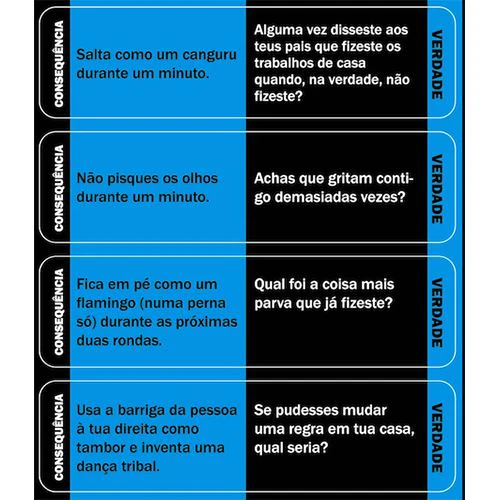 CONSEQUÊNCIA

Salta como um canguru durante um minuto.

Alguma vez disseste aos teus pais que fizeste os trabalhos de casa quando, na verdade, não fizeste?

VERDADE

CONSEQUÊNCIA

Não pisques os olhos durante um minuto.

Achas que gritam contigo demasiadas vezes?

VERDADE

CONSEQUÊNCIA

Fica em pé como um flamingo (numa perna só) durante as próximas duas rondas.

Qual foi a coisa mais parva que já fizeste?

VERDADE

CONSEQUÊNCIA

Usa a barriga da pessoa à tua direita como tambor e inventa uma dança tribal.

Se pudesses mudar uma regra em tua casa, qual seria?

VERDADE